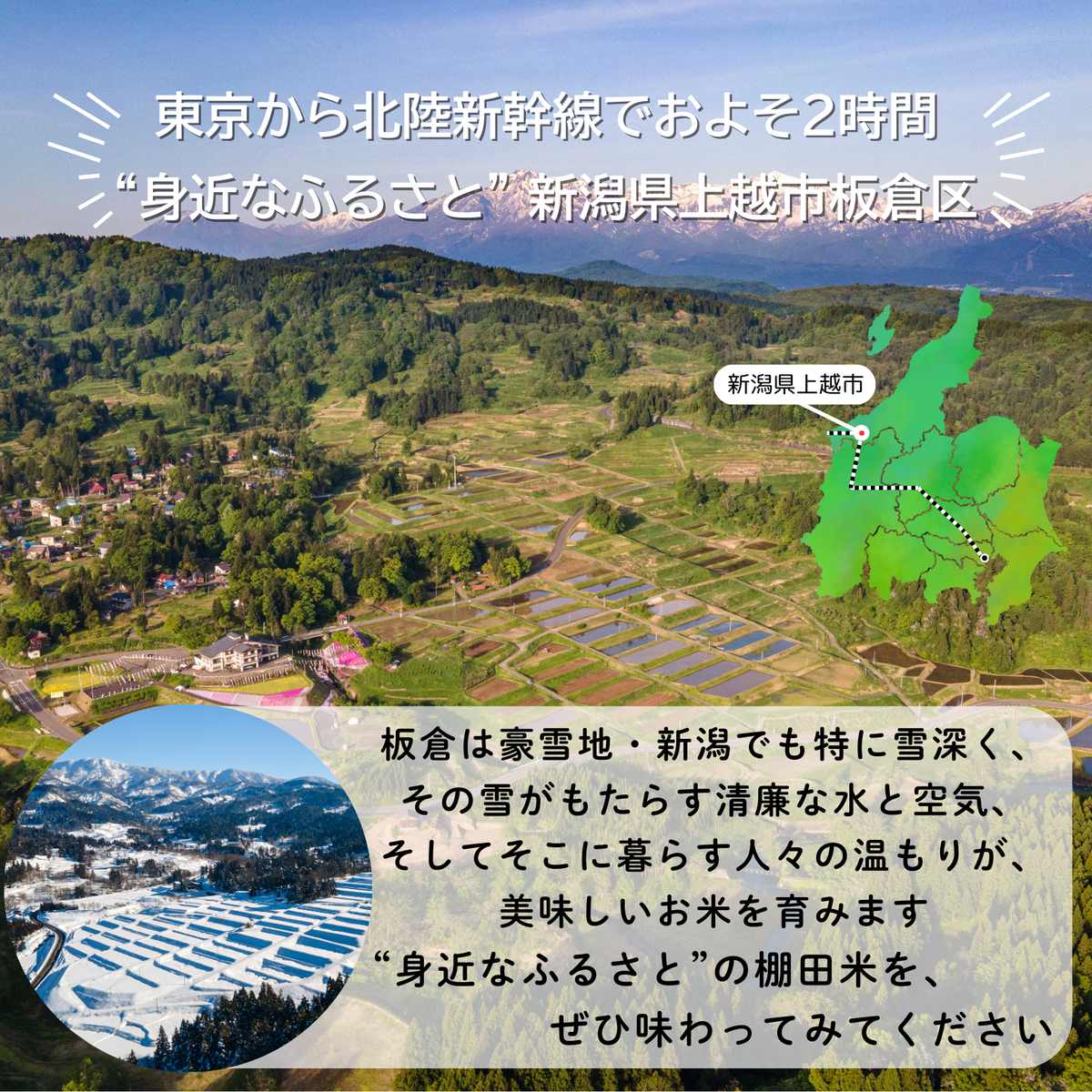 東京から北陸新幹線でおよそ2時間
“身近なふるさと”新潟県上越市板倉区

新潟県上越市

板倉は豪雪地・新潟でも特に雪深く、
その雪がもたらす清廉な水と空気、
そしてそこに暮らす人々の温もりが、
美味しいお米を育みます
“身近なふるさと”の棚田米を、
ぜひ味わってみてください